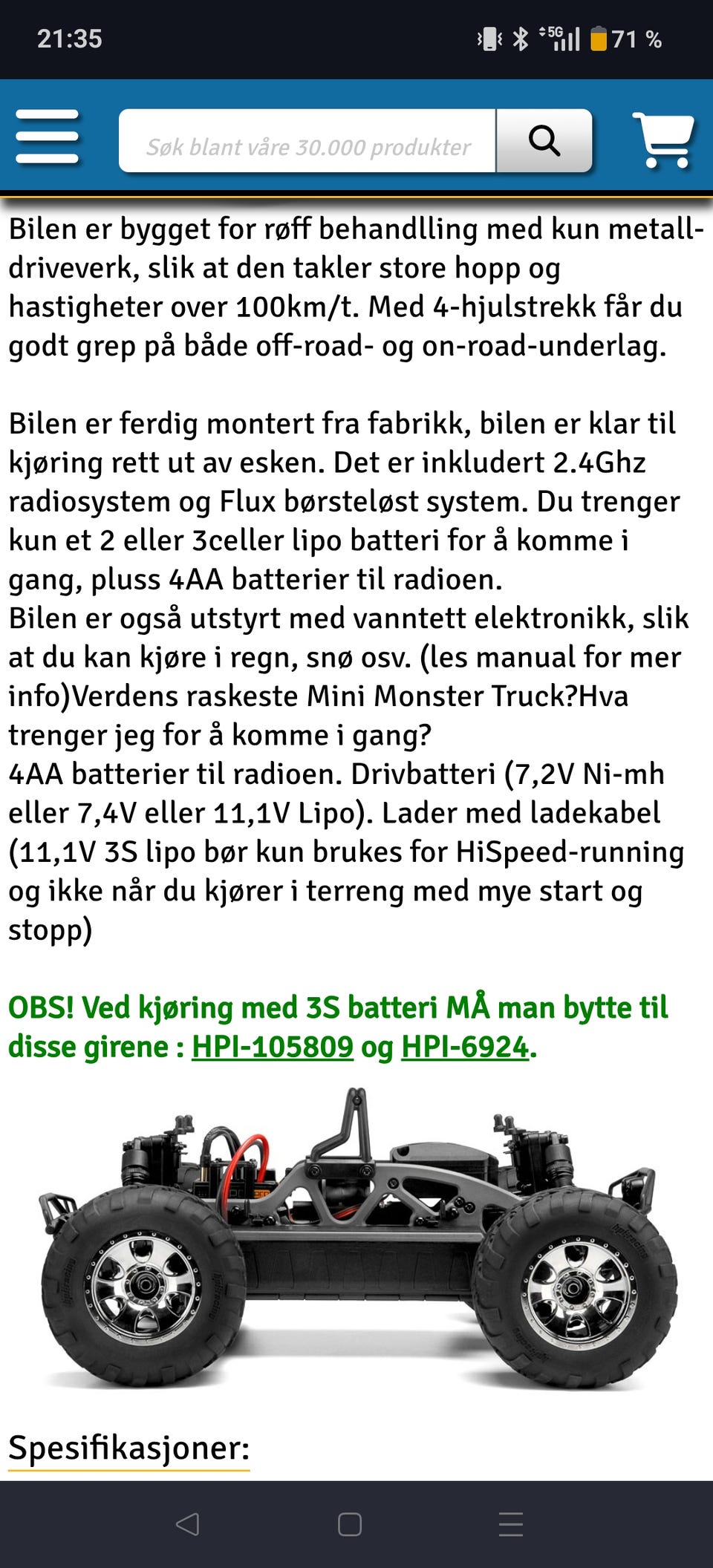 21:35

5G 71 %

Søk blant våre 30.000 produkter

Bilen er bygget for røff behandlling med kun metalldriveverk, slik at den takler store hopp og hastigheter over 100km/t. Med 4-hjulstrekk får du godt grep på både off-road- og on-road-underlag.

Bilen er ferdig montert fra fabrikk, bilen er klar til kjøring rett ut av esken. Det er inkludert 2.4Ghz radiosystem og Flux børsteløst system. Du trenger kun et 2 eller 3celler lipo batteri for å komme i gang, pluss 4AA batterier til radioen.
Bilen er også utstyrt med vanntett elektronikk, slik at du kan kjøre i regn, snø osv. (les manual for mer info)Verdens raskeste Mini Monster Truck?Hva trenger jeg for å komme i gang?
4AA batterier til radioen. Drivbatteri (7,2V Ni-mh eller 7,4V eller 11,1V Lipo). Lader med ladekabel (11,1V 3S lipo bør kun brukes for HiSpeed-running og ikke når du kjører i terreng med mye start og stopp)

OBS! Ved kjøring med 3S batteri MÅ man bytte til disse girene : HPI-105809 og HPI-6924.

Spesifikasjoner: